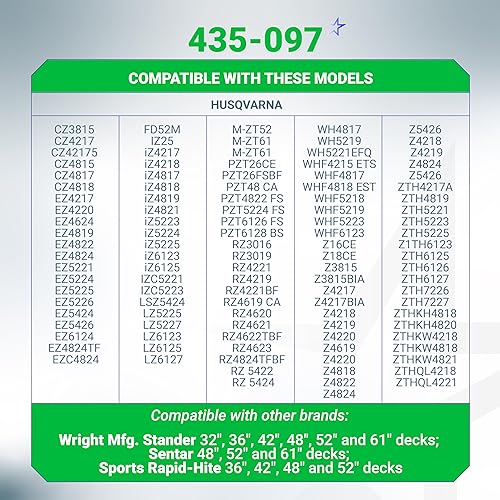 435-097

COMPATIBLE WITH THESE MODELS

HUSQVARNA

CZ3815
CZ4217
CZ42175
CZ4815
CZ4817
CZ4818
EZ4217
EZ4220
EZ4624
EZ4819
EZ4822
EZ4824
EZ5221
EZ5224
EZ5225
EZ5226
EZ5424
EZ5426
EZ6124
EZ4824TF
EZC4824

FD52M
IZ25
iZ4217
iZ4218
iZ4817
iZ4818
iZ4819
iZ4821
iZ5223
iZ5224
iZ5225
iZ6123
iZ6125
IZC5221
IZC5223
LSZ5424
LZ5225
LZ5227
LZ6123
LZ6125
LZ6127

M-ZT52
M-ZT61
M-ZT61
PZT26CE
PZT26FSBF
PZT48 CA
PZT4822 FS
PZT5224 FS
PZT6126 FS
PZT6128 BS
RZ3016
RZ3019
RZ4221
RZ4219
RZ4221BF
RZ4619 CA
RZ4620
RZ4621
RZ4622TBF
RZ4623
RZ4824TFBF
RZ 5422
RZ 5424

WH4817
WH5219
WH5221EFQ
WHF4215 ETS
WHF4817
WHF4818 EST
WHF5218
WHF5219
WHF5223
WHF6123
Z16CE
Z18CE
Z3815
Z3815BIA
Z4217
Z4217BIA
Z4218
Z4219
Z4220
Z4619
Z4220
Z4818
Z4822
Z4824

Z5426
Z4218
Z4219
Z4824
Z5426
ZTH4217A
ZTH4819
ZTH5221
ZTH5223
ZTH5225
Z1TH6123
ZTH6125
ZTH6126
ZTH6127
ZTH7226
ZTH7227
ZTHKH4818
ZTHKH4820
ZTHKW4218
ZTHKW4818
ZTHKW4821
ZTHQL4218
ZTHQL4221

Compatible with other brands:

Wright Mfg. Stander 32", 36", 42", 48", 52" and 61" decks; Sentar 48", 52" and 61" decks; Sports Rapid-Hite 36", 42", 48" and 52" decks